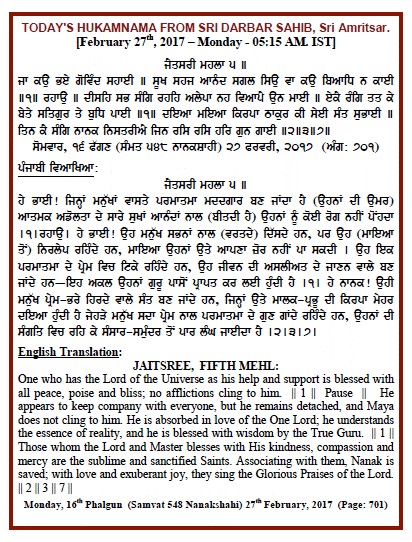 TODAY'S HUKAMNAMA FROM SRI DARBAR SAHIB, Sri Amritsar.
[February 27$^{th}$, 2017 – Monday - 05:15 AM. IST]

ਜੈਤਸਰੀ ਮਹਲਾ ੫ ॥
ਜਾ ਕਉ ਭਏ ਗੋਵਿੰਦ ਸਹਾਈ ॥ ਸੂਖ ਸਹਜ ਆਨੰਦ ਸਗਲ ਸਿਉ ਵਾ ਕਉ ਬਿਆਧਿ ਨ ਕਾਈ ॥੧॥ ਰਹਾਉ ॥ ਦੀਸਹਿ ਸਭ ਸੰਗਿ ਰਹਹਿ ਅਲੇਪਾ ਨਹ ਵਿਆਪੈ ਉਨ ਮਾਈ ॥ ਏਕੈ ਰੰਗਿ ਤਤ ਕੇ ਬੇਤੇ ਸਤਿਗੁਰ ਤੇ ਬੁਧਿ ਪਾਈ ॥੧॥ ਦਇਆ ਮਇਆ ਕਿਰਪਾ ਠਾਕੁਰ ਕੀ ਸੇਈ ਸੰਤ ਸੁਭਾਈ ॥ ਤਿਨ ਕੈ ਸੰਗਿ ਨਾਨਕ ਨਿਸਤਰੀਐ ਜਿਨ ਰਸਿ ਰਸਿ ਹਰਿ ਗੁਨ ਗਾਈ ॥੨॥੩॥੭॥
ਸੋਮਵਾਰ, ੧੬ ਫੱਗਣ (ਸੰਮਤ ੫੪੮ ਨਾਨਕਸ਼ਾਹੀ) ੨੭ ਫਰਵਰੀ, ੨੦੧੭ (ਅੰਗ: ੭੦੧)

ਪੰਜਾਬੀ ਵਿਆਖਿਆ:
ਜੈਤਸਰੀ ਮਹਲਾ ੫ ॥
ਹੇ ਭਾਈ! ਜਿਨ੍ਹਾਂ ਮਨੁੱਖਾਂ ਵਾਸਤੇ ਪਰਮਾਤਮਾ ਮਦਦਗਾਰ ਬਣ ਜਾਂਦਾ ਹੈ (ਉਹਨਾਂ ਦੀ ਉਮਰ) ਆਤਮਕ ਅਡੋਲਤਾ ਦੇ ਸਾਰੇ ਸੁਖਾਂ ਆਨੰਦਾਂ ਨਾਲ (ਬੀਤਦੀ ਹੈ) ਉਹਨਾਂ ਨੂੰ ਕੋਈ ਰੋਗ ਨਹੀਂ ਪੋਂਹਦਾ ।੧।ਰਹਾਉ। ਹੇ ਭਾਈ! ਉਹ ਮਨੁੱਖ ਸਭਨਾਂ ਨਾਲ (ਵਰਤਦੇ) ਦਿੱਸਦੇ ਹਨ, ਪਰ ਉਹ (ਮਾਇਆ ਤੋਂ) ਨਿਰਲੇਪ ਰਹਿੰਦੇ ਹਨ, ਮਾਇਆ ਉਹਨਾਂ ਉਤੇ ਆਪਣਾ ਜ਼ੋਰ ਨਹੀਂ ਪਾ ਸਕਦੀ । ਉਹ ਇਕ ਪਰਮਾਤਮਾ ਦੇ ਪ੍ਰੇਮ ਵਿਚ ਟਿਕੇ ਰਹਿੰਦੇ ਹਨ, ਉਹ ਜੀਵਨ ਦੀ ਅਸਲੀਅਤ ਦੇ ਜਾਣਨ ਵਾਲੇ ਬਣ ਜਾਂਦੇ ਹਨ—ਇਹ ਅਕਲ ਉਹਨਾਂ ਗੁਰੂ ਪਾਸੋਂ ਪ੍ਰਾਪਤ ਕਰ ਲਈ ਹੁੰਦੀ ਹੈ ।੧। ਹੇ ਨਾਨਕ! ਉਹੀ ਮਨੁੱਖ ਪ੍ਰੇਮ-ਭਰੇ ਹਿਰਦੇ ਵਾਲੇ ਸੰਤ ਬਣ ਜਾਂਦੇ ਹਨ, ਜਿਨ੍ਹਾਂ ਉਤੇ ਮਾਲਕ-ਪ੍ਰਭੂ ਦੀ ਕਿਰਪਾ ਮੇਹਰ ਦਇਆ ਹੁੰਦੀ ਹੈ ਜੇਹੜੇ ਮਨੁੱਖ ਸਦਾ ਪ੍ਰੇਮ ਨਾਲ ਪਰਮਾਤਮਾ ਦੇ ਗੁਣ ਗਾਂਦੇ ਰਹਿੰਦੇ ਹਨ, ਉਹਨਾਂ ਦੀ ਸੰਗਤਿ ਵਿਚ ਰਹਿ ਕੇ ਸੰਸਾਰ-ਸਮੁੰਦਰ ਤੋਂ ਪਾਰ ਲੰਘ ਜਾਈਦਾ ਹੈ ।੨।੩।੭।

English Translation:
JAITSREE, FIFTH MEHL:
One who has the Lord of the Universe as his help and support is blessed with all peace, poise and bliss; no afflictions cling to him. || 1 || Pause || He appears to keep company with everyone, but he remains detached, and Maya does not cling to him. He is absorbed in love of the One Lord; he understands the essence of reality, and he is blessed with wisdom by the True Guru. || 1 || Those whom the Lord and Master blesses with His kindness, compassion and mercy are the sublime and sanctified Saints. Associating with them, Nanak is saved; with love and exuberant joy, they sing the Glorious Praises of the Lord. || 2 || 3 || 7 ||
Monday, 16$^{th}$ Phalgun (Samvat 548 Nanakshahi) 27$^{th}$ February, 2017 (Page: 701)